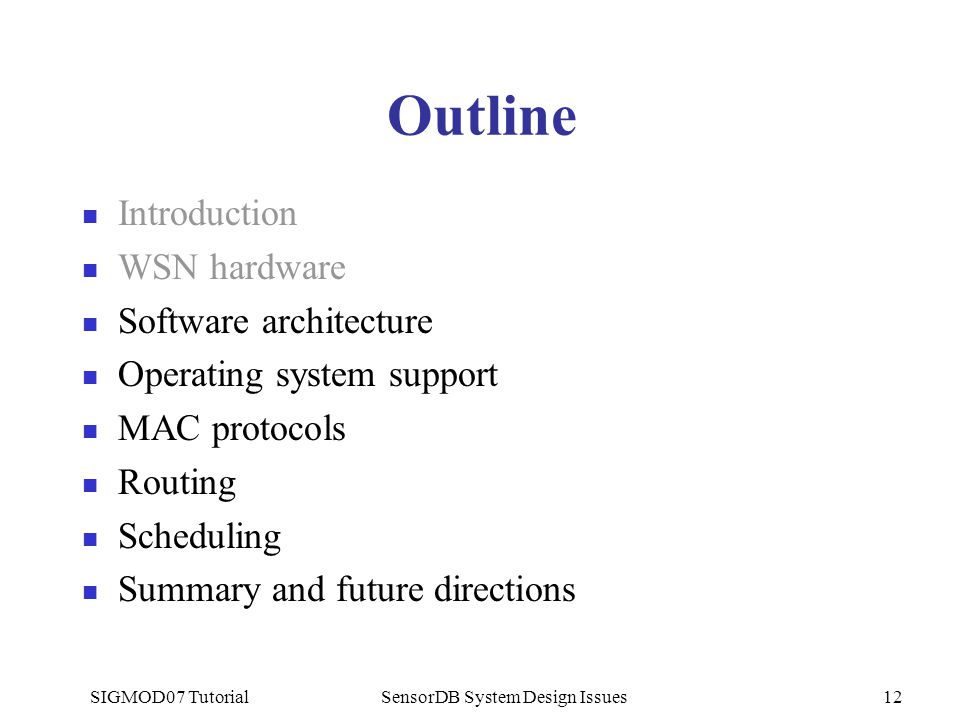 Outline

- Introduction
- WSN hardware
- Software architecture
- Operating system support
- MAC protocols
- Routing
- Scheduling
- Summary and future directions

SIGMOD07 Tutorial

SensorDB System Design Issues

12